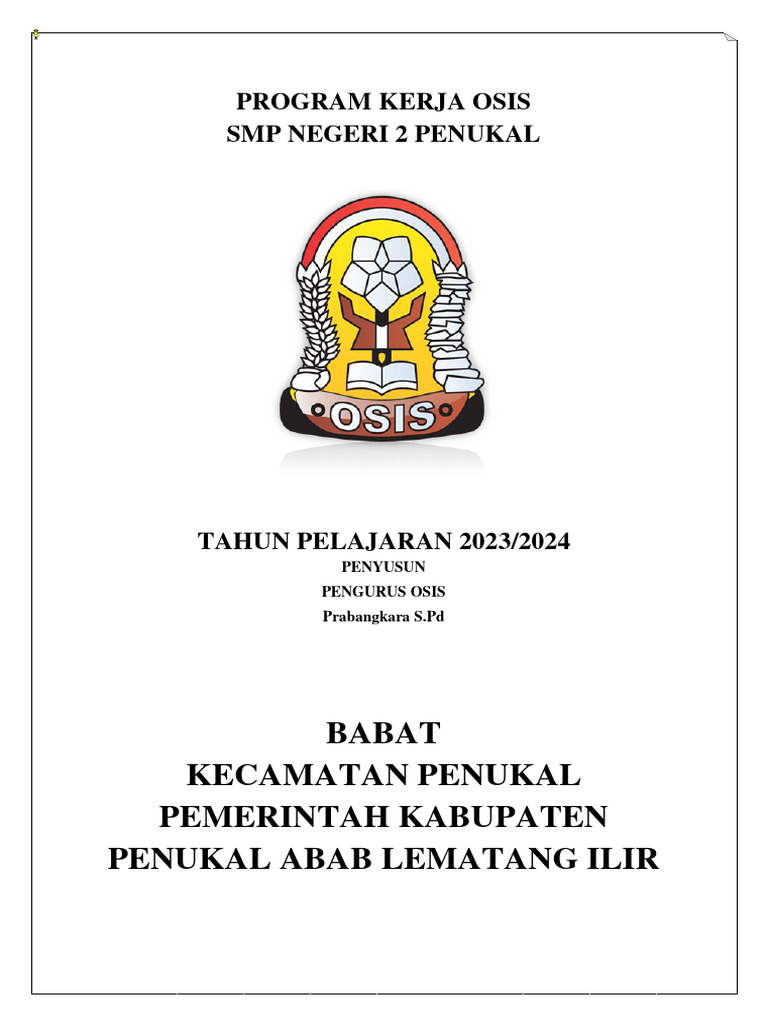 PROGRAM KERJA OSIS
SMP NEGERI 2 PENUKAL

OSIS

TAHUN PELAJARAN 2023/2024
PENYUSUN
PENGURUS OSIS
Prabangkara S.Pd

BABAT
KECAMATAN PENUKAL
PEMERINTAH KABUPATEN
PENUKAL ABAB LEMATANG ILIR